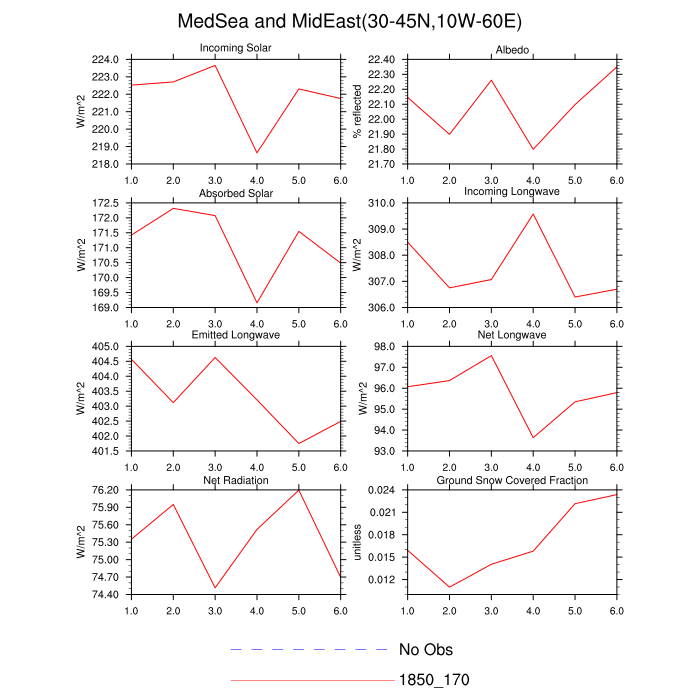 MedSea and MidEast(30-45N,10W-60E)

Incoming Solar
W/m^2
224.0
223.0
222.0
221.0
220.0
219.0
218.0
1.0 2.0 3.0 4.0 5.0 6.0

Albedo
% reflected
22.40
22.30
22.20
22.10
22.00
21.90
21.80
21.70
1.0 2.0 3.0 4.0 5.0 6.0

Absorbed Solar
W/m^2
172.5
172.0
171.5
171.0
170.5
170.0
169.5
169.0
1.0 2.0 3.0 4.0 5.0 6.0

Incoming Longwave
W/m^2
310.0
309.0
308.0
307.0
306.0
1.0 2.0 3.0 4.0 5.0 6.0

Emitted Longwave
W/m^2
405.0
404.5
404.0
403.5
403.0
402.5
402.0
401.5
1.0 2.0 3.0 4.0 5.0 6.0

Net Longwave
W/m^2
98.0
97.0
96.0
95.0
94.0
93.0
1.0 2.0 3.0 4.0 5.0 6.0

Net Radiation
W/m^2
76.20
75.90
75.60
75.30
75.00
74.70
74.40
1.0 2.0 3.0 4.0 5.0 6.0

Ground Snow Covered Fraction
unitless
0.024
0.021
0.018
0.015
0.012
1.0 2.0 3.0 4.0 5.0 6.0

No Obs
1850_170